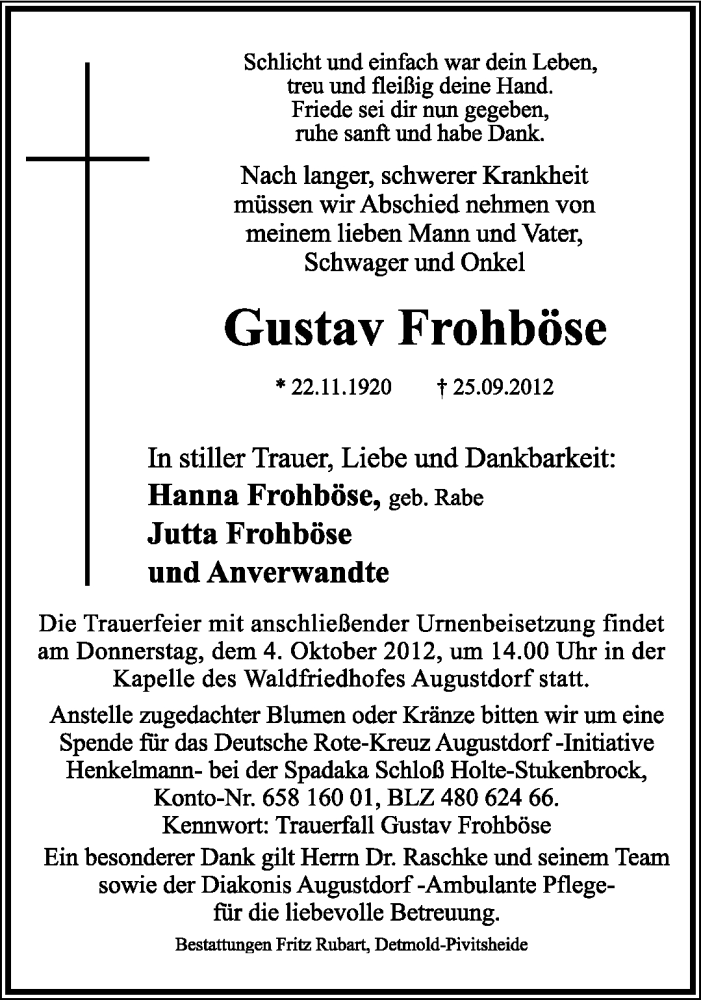 Schlicht und einfach war dein Leben,
treu und fleißig deine Hand.
Friede sei dir nun gegeben,
ruhe sanft und habe Dank.

Nach langer, schwerer Krankheit müssen wir Abschied nehmen von meinem lieben Mann und Vater, Schwager und Onkel

Gustav Frohböse

* 22.11.1920 † 25.09.2012

In stiller Trauer, Liebe und Dankbarkeit:
Hanna Frohböse, geb. Rabe
Jutta Frohböse
und Anverwandte

Die Trauerfeier mit anschließender Urnenbeisetzung findet am Donnerstag, dem 4. Oktober 2012, um 14.00 Uhr in der Kapelle des Waldfriedhofes Augustdorf statt.

Anstelle zugedachter Blumen oder Kränze bitten wir um eine Spende für das Deutsche Rote-Kreuz Augustdorf -Initiative Henkelmann- bei der Spadaka Schloß Holte-Stukenbrock, Konto-Nr. 658 160 01, BLZ 480 624 66.
Kennwort: Trauerfall Gustav Frohböse

Ein besonderer Dank gilt Herrn Dr. Raschke und seinem Team sowie der Diakonis Augustdorf -Ambulante Pflege- für die liebevolle Betreuung.

Bestattungen Fritz Rubart, Detmold-Pivitsheide